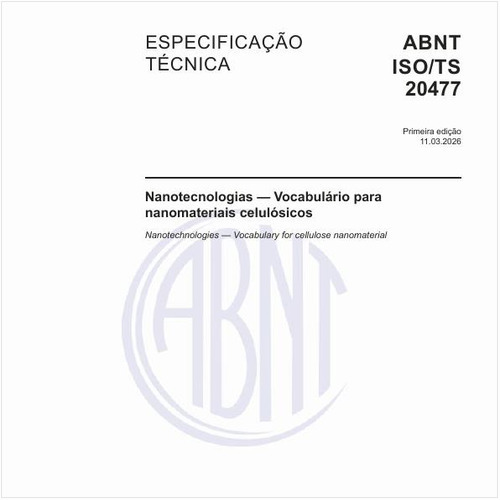 ESPECIFICAÇÃO TÉCNICA

ABNT ISO/TS 20477

Primeira edição
11.03.2026

Nanotecnologias — Vocabulário para nanomateriais celulósicos

Nanotechnologies — Vocabulary for cellulose nanomaterial

ABNT